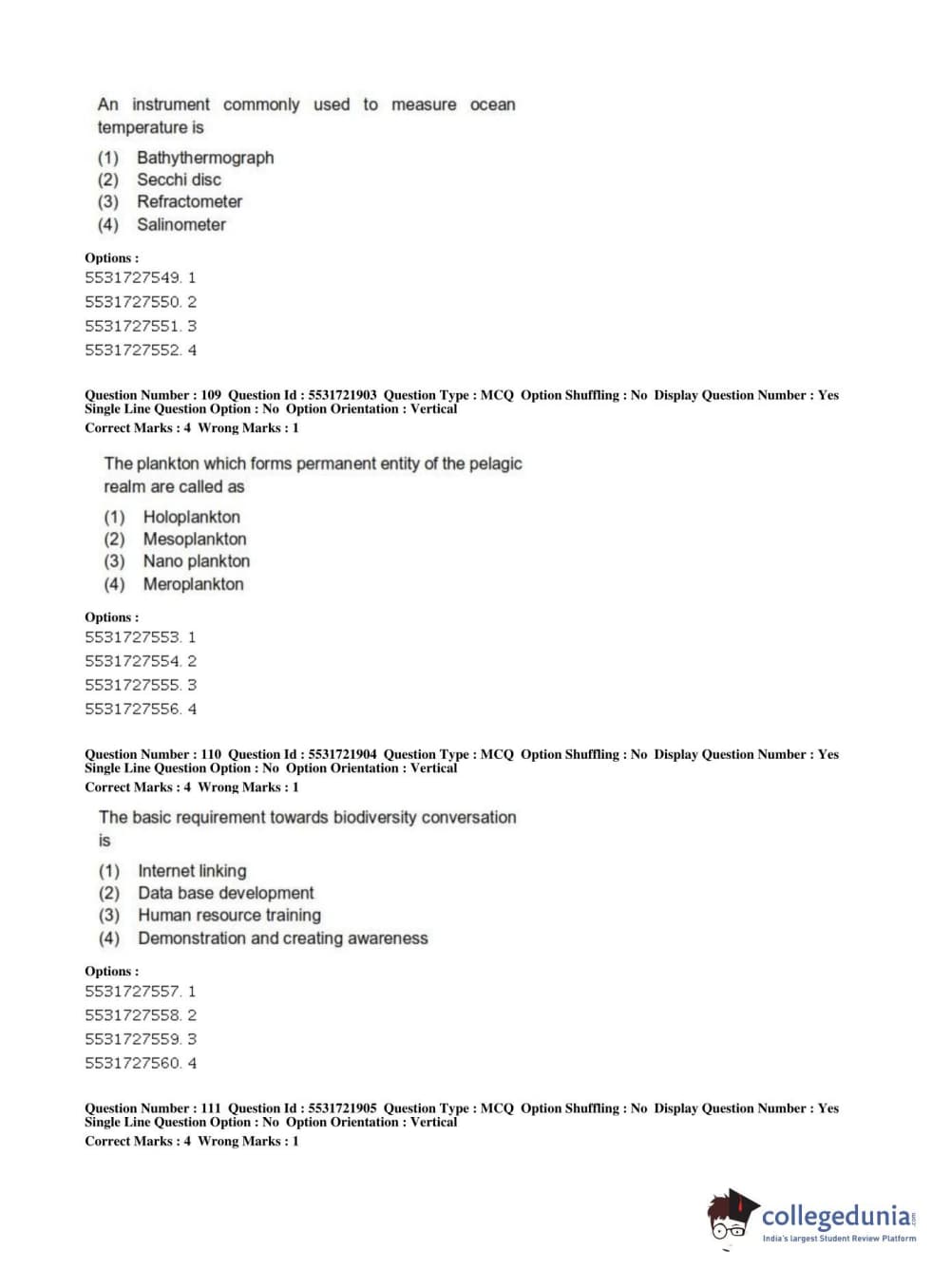 An instrument commonly used to measure ocean temperature is

(1) Bathythermograph
(2) Secchi disc
(3) Refractometer
(4) Salinometer

Options :
5531727549. 1
5531727550. 2
5531727551. 3
5531727552. 4

Question Number : 109 Question Id : 5531721903 Question Type : MCQ Option Shuffling : No Display Question Number : Yes Single Line Question Option : No Option Orientation : Vertical
Correct Marks : 4 Wrong Marks : 1

The plankton which forms permanent entity of the pelagic realm are called as

(1) Holoplankton
(2) Mesoplankton
(3) Nano plankton
(4) Meroplankton

Options :
5531727553. 1
5531727554. 2
5531727555. 3
5531727556. 4

Question Number : 110 Question Id : 5531721904 Question Type : MCQ Option Shuffling : No Display Question Number : Yes Single Line Question Option : No Option Orientation : Vertical
Correct Marks : 4 Wrong Marks : 1

The basic requirement towards biodiversity conversation is

(1) Internet linking
(2) Data base development
(3) Human resource training
(4) Demonstration and creating awareness

Options :
5531727557. 1
5531727558. 2
5531727559. 3
5531727560. 4

Question Number : 111 Question Id : 5531721905 Question Type : MCQ Option Shuffling : No Display Question Number : Yes Single Line Question Option : No Option Orientation : Vertical
Correct Marks : 4 Wrong Marks : 1

collegedunia.com
India's largest Student Review Platform